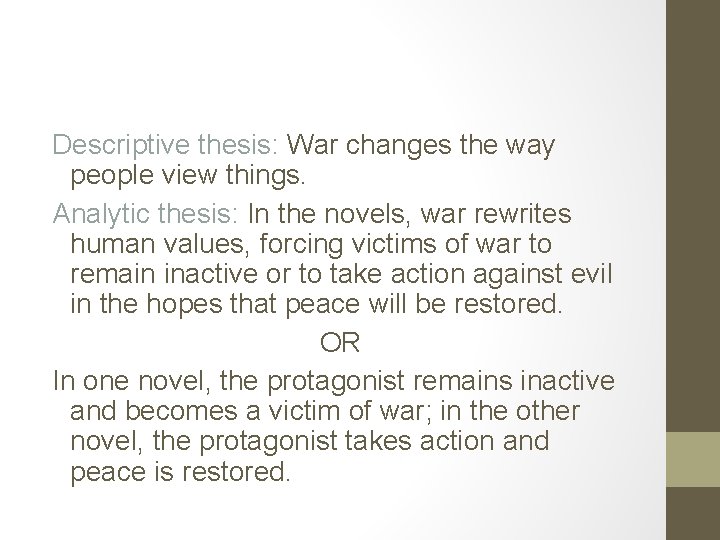 Descriptive thesis: War changes the way people view things.

Analytic thesis: In the novels, war rewrites human values, forcing victims of war to remain inactive or to take action against evil in the hopes that peace will be restored.

OR

In one novel, the protagonist remains inactive and becomes a victim of war; in the other novel, the protagonist takes action and peace is restored.